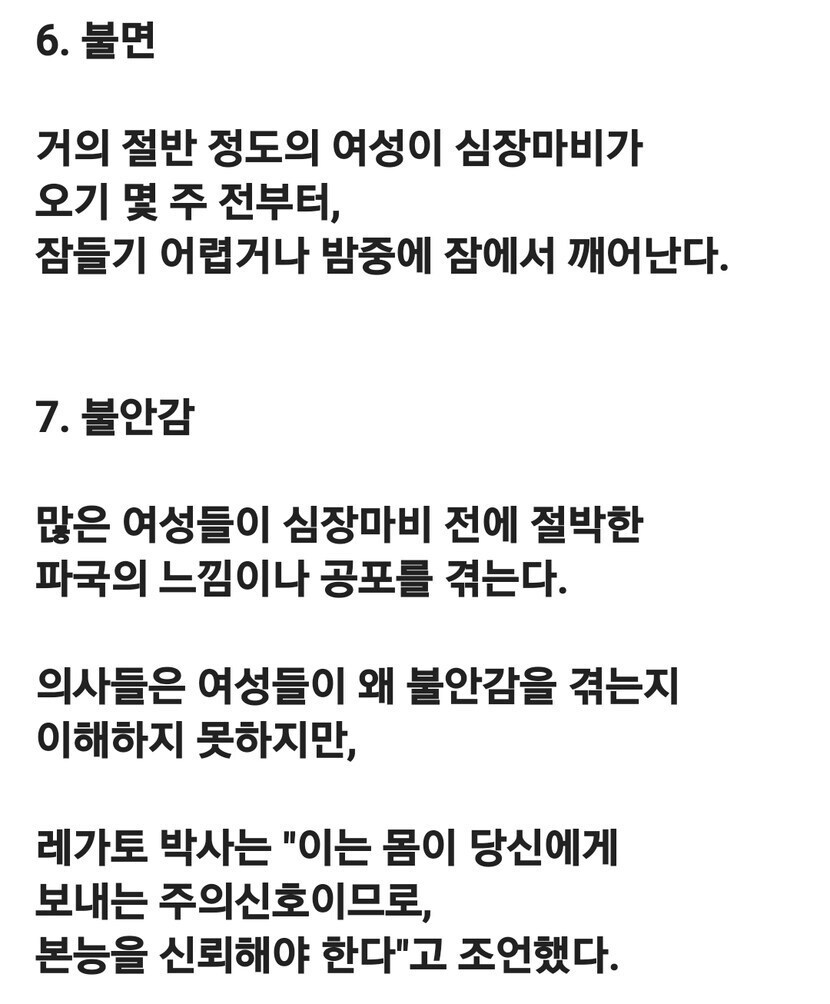 6. 불면

거의 절반 정도의 여성이 심장마비가 오기 몇 주 전부터, 잠들기 어렵거나 밤중에 잠에서 깨어난다.

7. 불안감

많은 여성들이 심장마비 전에 절박한 파국의 느낌이나 공포를 겪는다.

의사들은 여성들이 왜 불안감을 겪는지 이해하지 못하지만,

레가토 박사는 "이는 몸이 당신에게 보내는 주의신호이므로, 본능을 신뢰해야 한다"고 조언했다.